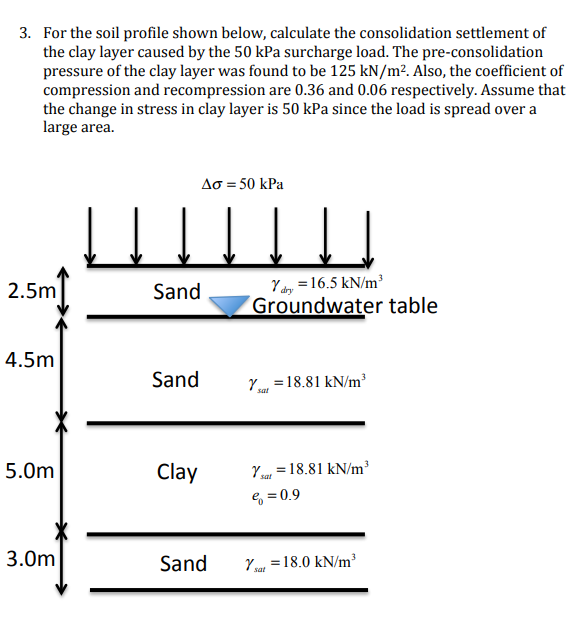 3. For the soil profile shown below, calculate the consolidation settlement of the clay layer caused by the 50 kPa surcharge load. The pre-consolidation pressure of the clay layer was found to be 125 kN/m². Also, the coefficient of compression and recompression are 0.36 and 0.06 respectively. Assume that the change in stress in clay layer is 50 kPa since the load is spread over a large area.

$\Delta\sigma = 50$ kPa

2.5m
Sand
$\gamma_{dry} = 16.5$ kN/m$^3$
Groundwater table

4.5m
Sand
$\gamma_{sat} = 18.81$ kN/m$^3$

5.0m
Clay
$\gamma_{sat} = 18.81$ kN/m$^3$
$e_0 = 0.9$

3.0m
Sand
$\gamma_{sat} = 18.0$ kN/m$^3$